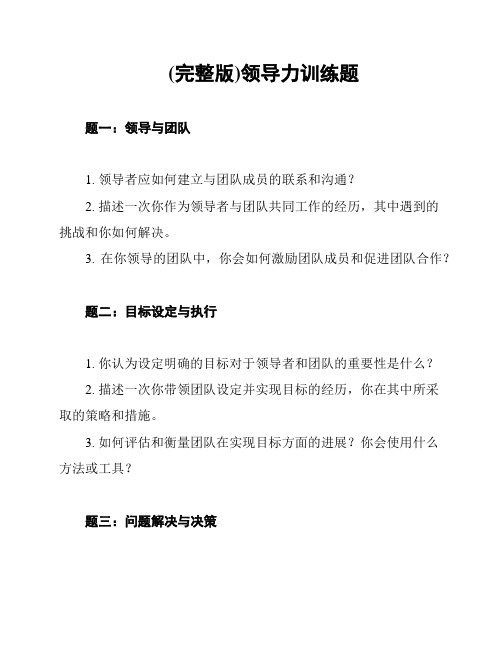 (完整版)领导力训练题

题一：领导与团队

1. 领导者应如何建立与团队成员的联系和沟通？

2. 描述一次你作为领导者与团队共同工作的经历，其中遇到的挑战和你如何解决。

3. 在你领导的团队中，你会如何激励团队成员和促进团队合作？

题二：目标设定与执行

1. 你认为设定明确的目标对于领导者和团队的重要性是什么？

2. 描述一次你带领团队设定并实现目标的经历，你在其中所采取的策略和措施。

3. 如何评估和衡量团队在实现目标方面的进展？你会使用什么方法或工具？

题三：问题解决与决策